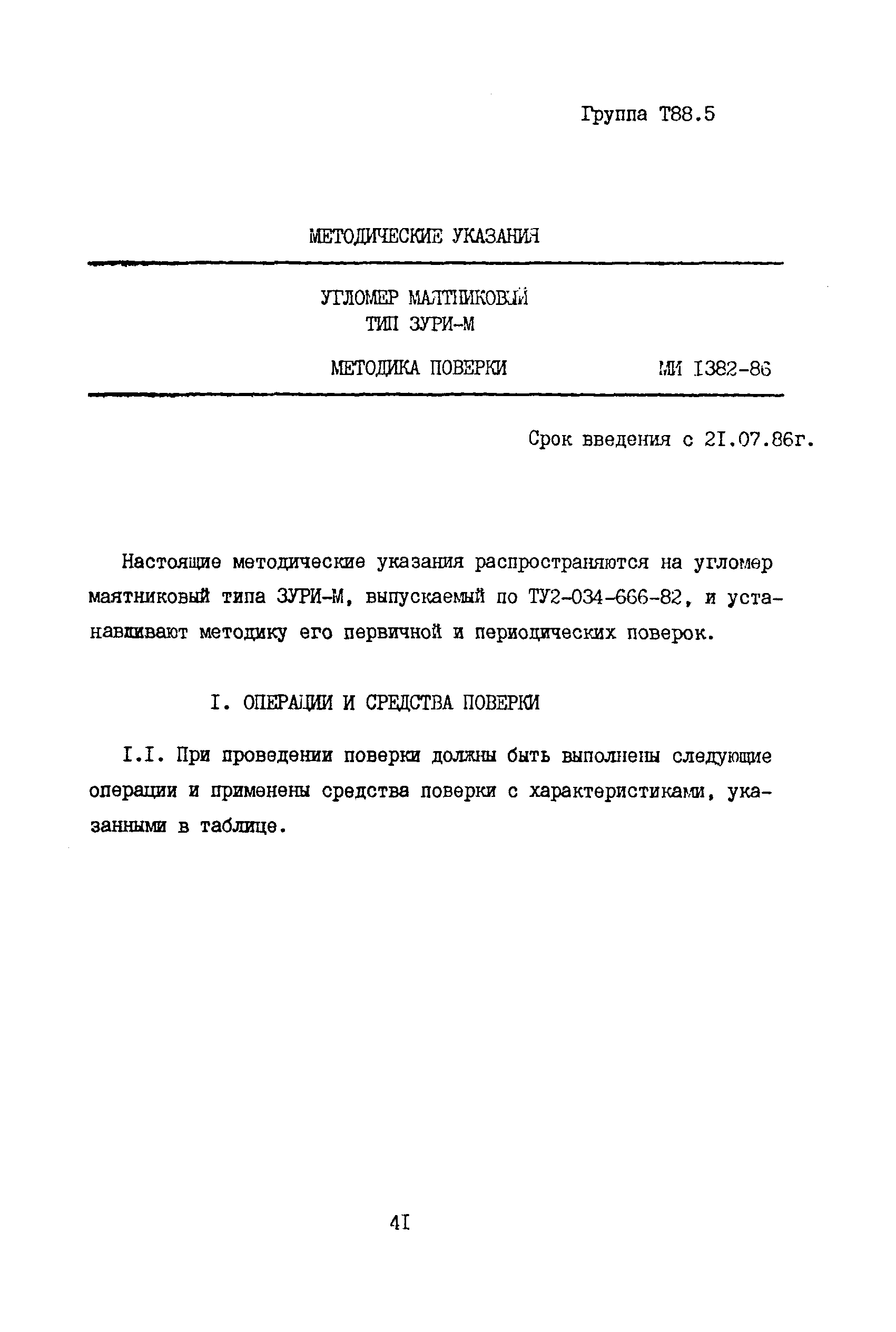 Группа Т88.5

МЕТОДИЧЕСКИЕ УКАЗАНИЯ

УГЛОМЕР МАЯТНИКОВЫЙ
ТИП ЗУРИ-М

МЕТОДИКА ПОВЕРКИ МИ I382-86

Срок введения с 2I.07.86г.

Настоящие методические указания распространяются на угломер маятниковый типа ЗУРИ-М, выпускаемый по ТУ2-034-666-82, и устанавливают методику его первичной и периодических поверок.

I. ОПЕРАЦИИ И СРЕДСТВА ПОВЕРКИ

I.I. При проведении поверки должны быть выполнены следующие операции и применены средства поверки с характеристиками, указанными в таблице.

4I